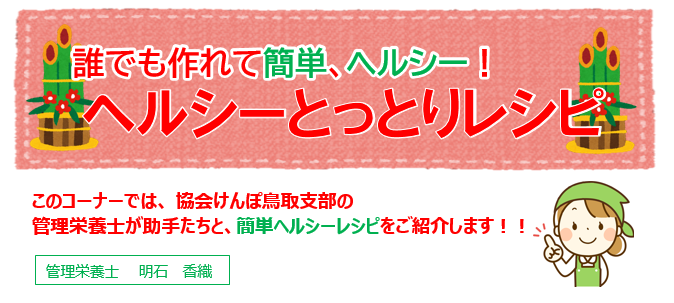 誰でも作れて簡単、ヘルシー！
ヘルシーとっとりレシピ

このコーナーでは、協会けんぽ鳥取支部の管理栄養士が助手たちと、簡単ヘルシーレシピをご紹介します！！

管理栄養士　明石　香織